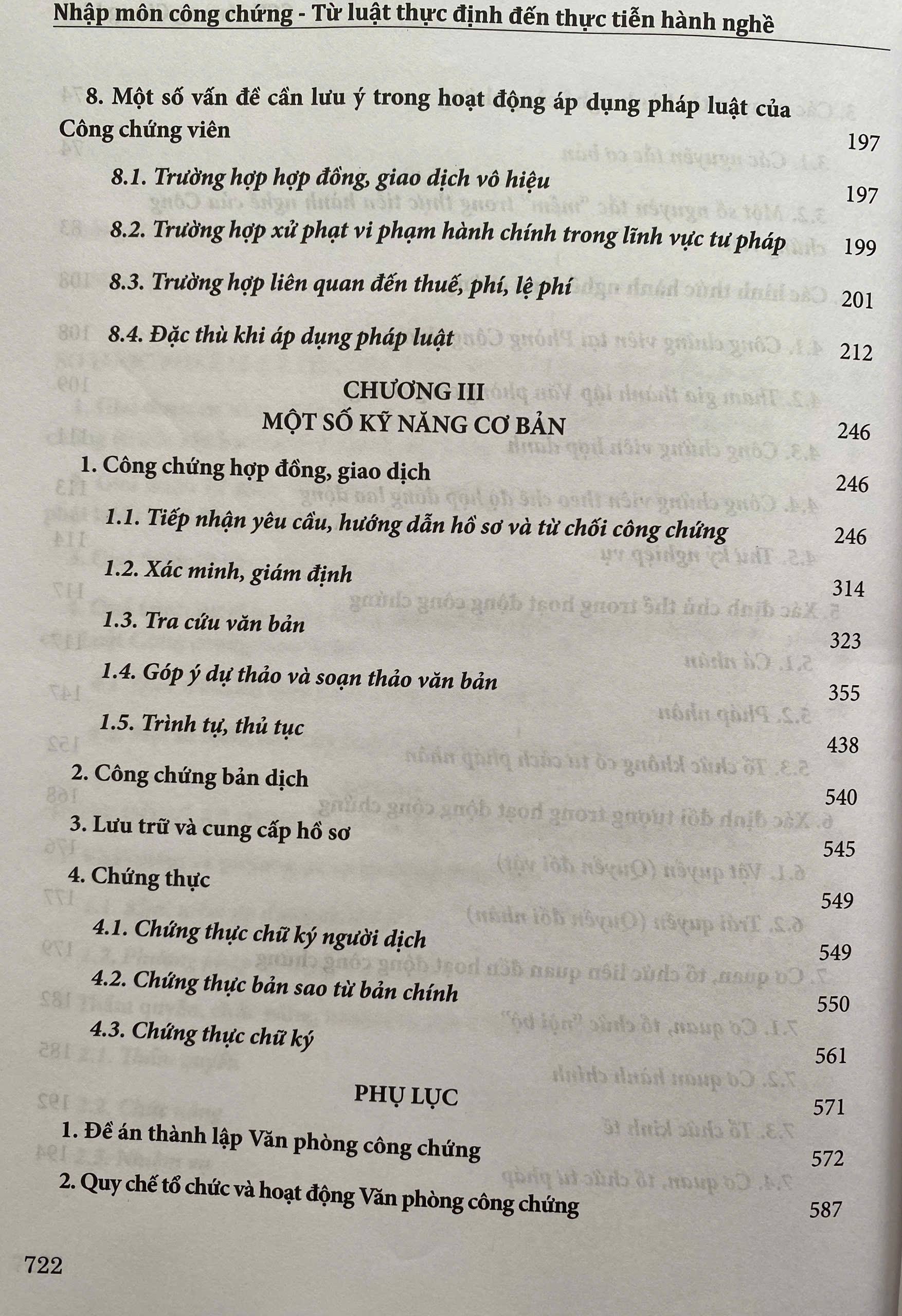 Nhập môn công chứng - Từ luật thực định đến thực tiễn hành nghề

8. Một số vấn đề cần lưu ý trong hoạt động áp dụng pháp luật của Công chứng viên 197

8.1. Trường hợp hợp đồng, giao dịch vô hiệu 197

8.2. Trường hợp xử phạt vi phạm hành chính trong lĩnh vực tư pháp 199

8.3. Trường hợp liên quan đến thuế, phí, lệ phí 201

8.4. Đặc thù khi áp dụng pháp luật 212

CHƯƠNG III
MỘT SỐ KỸ NĂNG CƠ BẢN 246

1. Công chứng hợp đồng, giao dịch 246

1.1. Tiếp nhận yêu cầu, hướng dẫn hồ sơ và từ chối công chứng 246

1.2. Xác minh, giám định 314

1.3. Tra cứu văn bản 323

1.4. Góp ý dự thảo và soạn thảo văn bản 355

1.5. Trình tự, thủ tục 438

2. Công chứng bản dịch 540

3. Lưu trữ và cung cấp hồ sơ 545

4. Chứng thực 549

4.1. Chứng thực chữ ký người dịch 549

4.2. Chứng thực bản sao từ bản chính 550

4.3. Chứng thực chữ ký 561

PHỤ LỤC 571

1. Đề án thành lập Văn phòng công chứng 572

2. Quy chế tổ chức và hoạt động Văn phòng công chứng 587

722